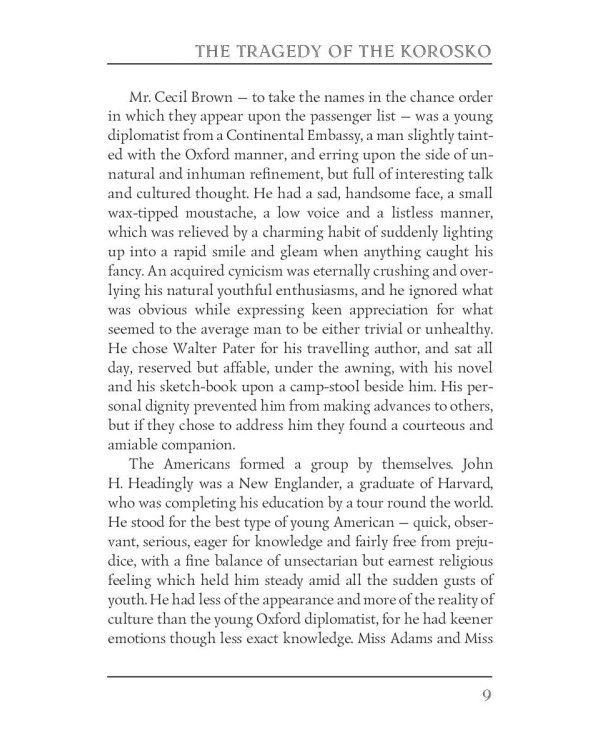 THE TRAGEDY OF THE KOROSKO

Mr. Cecil Brown — to take the names in the chance order in which they appear upon the passenger list — was a young diplomatist from a Continental Embassy, a man slightly tainted with the Oxford manner, and erring upon the side of unnatural and inhuman refinement, but full of interesting talk and cultured thought. He had a sad, handsome face, a small wax-tipped moustache, a low voice and a listless manner, which was relieved by a charming habit of suddenly lighting up into a rapid smile and gleam when anything caught his fancy. An acquired cynicism was eternally crushing and overlying his natural youthful enthusiasms, and he ignored what was obvious while expressing keen appreciation for what seemed to the average man to be either trivial or unhealthy. He chose Walter Pater for his travelling author, and sat all day, reserved but affable, under the awning, with his novel and his sketch-book upon a camp-stool beside him. His personal dignity prevented him from making advances to others, but if they chose to address him they found a courteous and amiable companion.

The Americans formed a group by themselves. John H. Headingly was a New Englander, a graduate of Harvard, who was completing his education by a tour round the world. He stood for the best type of young American — quick, observant, serious, eager for knowledge and fairly free from prejudice, with a fine balance of unsectarian but earnest religious feeling which held him steady amid all the sudden gusts of youth. He had less of the appearance and more of the reality of culture than the young Oxford diplomatist, for he had keener emotions though less exact knowledge. Miss Adams and Miss

9